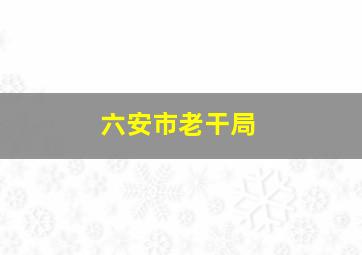 六安市老干局